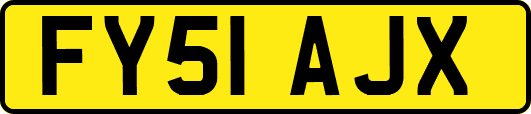 FY51 AJX